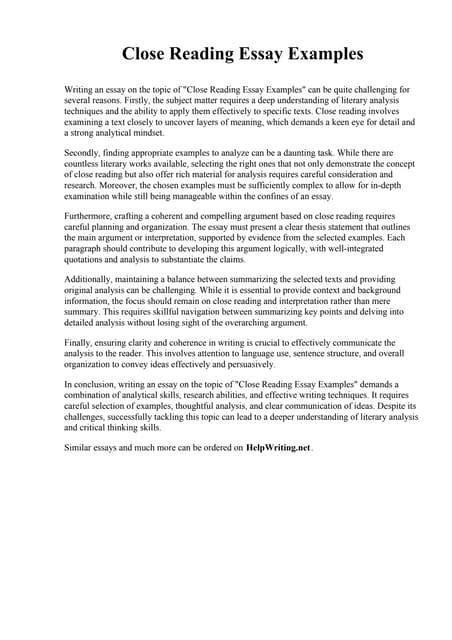 Close Reading Essay Examples

Writing an essay on the topic of "Close Reading Essay Examples" can be quite challenging for several reasons. Firstly, the subject matter requires a deep understanding of literary analysis techniques and the ability to apply them effectively to specific texts. Close reading involves examining a text closely to uncover layers of meaning, which demands a keen eye for detail and a strong analytical mindset.

Secondly, finding appropriate examples to analyze can be a daunting task. While there are countless literary works available, selecting the right ones that not only demonstrate the concept of close reading but also offer rich material for analysis requires careful consideration and research. Moreover, the chosen examples must be sufficiently complex to allow for in-depth examination while still being manageable within the confines of an essay.

Furthermore, crafting a coherent and compelling argument based on close reading requires careful planning and organization. The essay must present a clear thesis statement that outlines the main argument or interpretation, supported by evidence from the selected examples. Each paragraph should contribute to developing this argument logically, with well-integrated quotations and analysis to substantiate the claims.

Additionally, maintaining a balance between summarizing the selected texts and providing original analysis can be challenging. While it is essential to provide context and background information, the focus should remain on close reading and interpretation rather than mere summary. This requires skillful navigation between summarizing key points and delving into detailed analysis without losing sight of the overarching argument.

Finally, ensuring clarity and coherence in writing is crucial to effectively communicate the analysis to the reader. This involves attention to language use, sentence structure, and overall organization to convey ideas effectively and persuasively.

In conclusion, writing an essay on the topic of "Close Reading Essay Examples" demands a combination of analytical skills, research abilities, and effective writing techniques. It requires careful selection of examples, thoughtful analysis, and clear communication of ideas. Despite its challenges, successfully tackling this topic can lead to a deeper understanding of literary analysis and critical thinking skills.

Similar essays and much more can be ordered on HelpWriting.net.